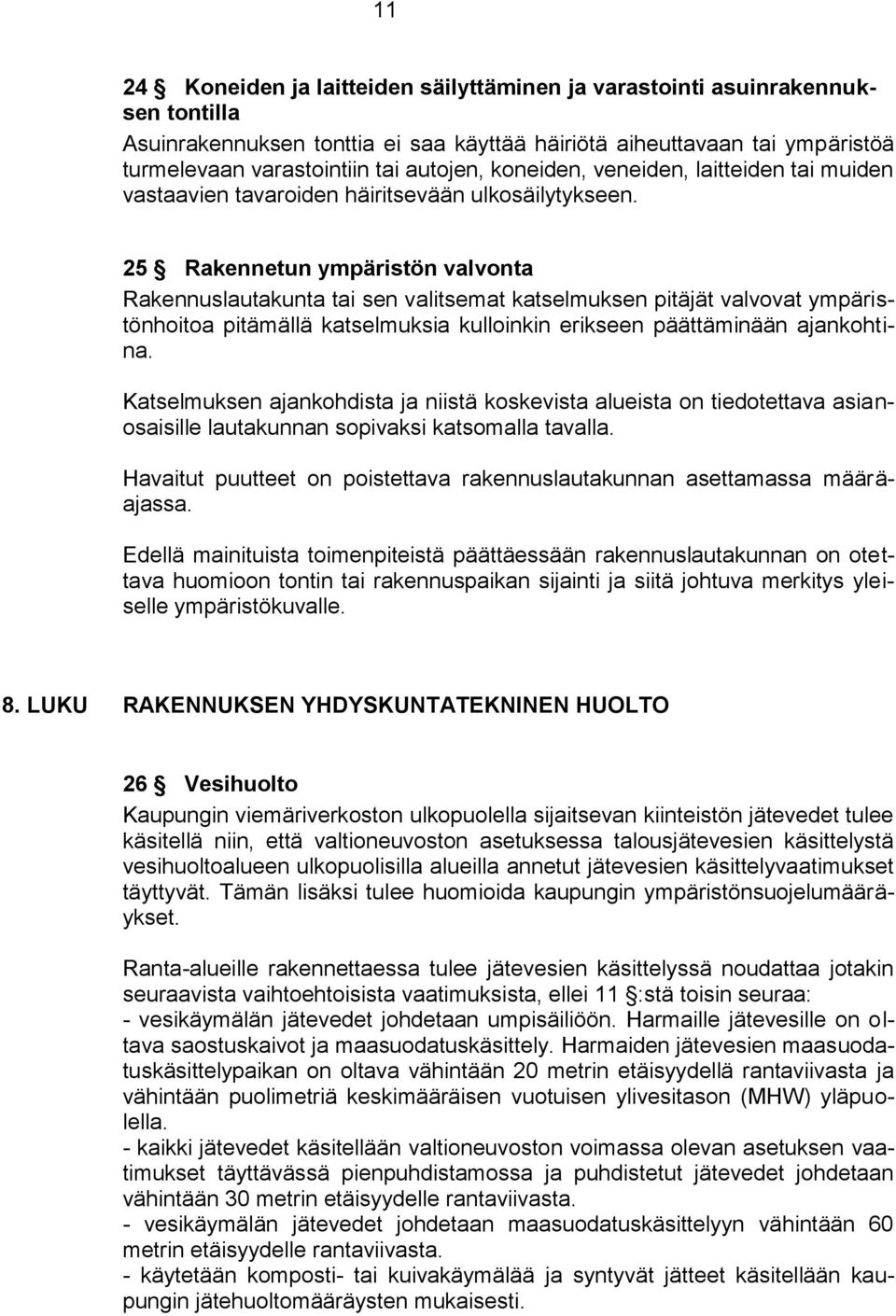 11

24 § Koneiden ja laitteiden säilyttäminen ja varastointi asuinrakennuksen tontilla
Asuinrakennuksen tonttia ei saa käyttää häiriötä aiheuttavaan tai ympäristöä turmelevaan varastointiin tai autojen, koneiden, veneiden, laitteiden tai muiden vastaavien tavaroiden häiritsevään ulkosäilytykseen.

25 § Rakennetun ympäristön valvonta
Rakennuslautakunta tai sen valitsemat katselmuksen pitäjät valvovat ympäristönhoitoa pitämällä katselmuksia kulloinkin erikseen päättäminään ajankohtina.

Katselmuksen ajankohdista ja niistä koskevista alueista on tiedotettava asianosaisille lautakunnan sopivaksi katsomalla tavalla.

Havaitut puutteet on poistettava rakennuslautakunnan asettamassa määräajassa.

Edellä mainituista toimenpiteistä päättäessään rakennuslautakunnan on otettava huomioon tontin tai rakennuspaikan sijainti ja siitä johtuva merkitys yleiselle ympäristökuvalle.

8. LUKU RAKENNUKSEN YHDYSKUNTATEKNINEN HUOLTO

26 § Vesihuolto
Kaupungin viemäriverkoston ulkopuolella sijaitsevan kiinteistön jätevedet tulee käsitellä niin, että valtioneuvoston asetuksessa talousjätevesien käsittelystä vesihuoltoalueen ulkopuolisilla alueilla annetut jätevesien käsittelyvaatimukset täyttyvät. Tämän lisäksi tulee huomioida kaupungin ympäristönsuojelumääräykset.

Ranta-alueille rakennettaessa tulee jätevesien käsittelyssä noudattaa jotakin seuraavista vaihtoehtoisista vaatimuksista, ellei 11 §:stä toisin seuraa:
- vesikäymälän jätevedet johdetaan umpisäiliöön. Harmaille jätevesille on oltava saostuskaivot ja maasuodatuskäsittely. Harmaiden jätevesien maasuodatuskäsittelypaikan on oltava vähintään 20 metrin etäisyydellä rantaviivasta ja vähintään puolimetriä keskimääräisen vuotuisen ylivesitason (MHW) yläpuolella.
- kaikki jätevedet käsitellään valtioneuvoston voimassa olevan asetuksen vaatimukset täyttävässä pienpuhdistamossa ja puhdistetut jätevedet johdetaan vähintään 30 metrin etäisyydelle rantaviivasta.
- vesikäymälän jätevedet johdetaan maasuodatuskäsittelyyn vähintään 60 metrin etäisyydelle rantaviivasta.
- käytetään komposti- tai kuivakäymälää ja syntyvät jätteet käsitellään kaupungin jätehuoltomääräysten mukaisesti.